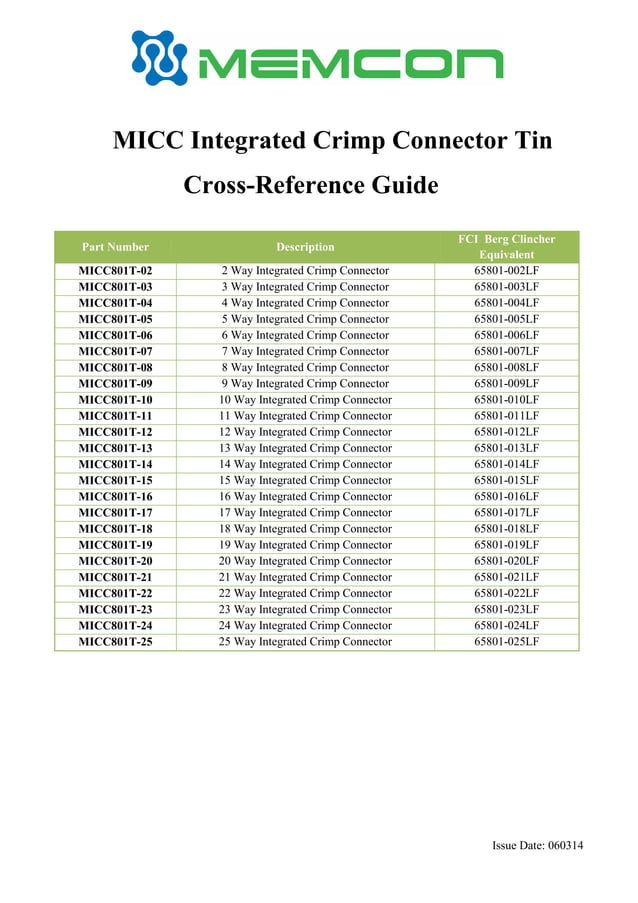 MEMCON

MICC Integrated Crimp Connector Tin

Cross-Reference Guide

| Part Number | Description | FCI Berg Clincher Equivalent |
|---|---|---|
| MICC801T-02 | 2 Way Integrated Crimp Connector | 65801-002LF |
| MICC801T-03 | 3 Way Integrated Crimp Connector | 65801-003LF |
| MICC801T-04 | 4 Way Integrated Crimp Connector | 65801-004LF |
| MICC801T-05 | 5 Way Integrated Crimp Connector | 65801-005LF |
| MICC801T-06 | 6 Way Integrated Crimp Connector | 65801-006LF |
| MICC801T-07 | 7 Way Integrated Crimp Connector | 65801-007LF |
| MICC801T-08 | 8 Way Integrated Crimp Connector | 65801-008LF |
| MICC801T-09 | 9 Way Integrated Crimp Connector | 65801-009LF |
| MICC801T-10 | 10 Way Integrated Crimp Connector | 65801-010LF |
| MICC801T-11 | 11 Way Integrated Crimp Connector | 65801-011LF |
| MICC801T-12 | 12 Way Integrated Crimp Connector | 65801-012LF |
| MICC801T-13 | 13 Way Integrated Crimp Connector | 65801-013LF |
| MICC801T-14 | 14 Way Integrated Crimp Connector | 65801-014LF |
| MICC801T-15 | 15 Way Integrated Crimp Connector | 65801-015LF |
| MICC801T-16 | 16 Way Integrated Crimp Connector | 65801-016LF |
| MICC801T-17 | 17 Way Integrated Crimp Connector | 65801-017LF |
| MICC801T-18 | 18 Way Integrated Crimp Connector | 65801-018LF |
| MICC801T-19 | 19 Way Integrated Crimp Connector | 65801-019LF |
| MICC801T-20 | 20 Way Integrated Crimp Connector | 65801-020LF |
| MICC801T-21 | 21 Way Integrated Crimp Connector | 65801-021LF |
| MICC801T-22 | 22 Way Integrated Crimp Connector | 65801-022LF |
| MICC801T-23 | 23 Way Integrated Crimp Connector | 65801-023LF |
| MICC801T-24 | 24 Way Integrated Crimp Connector | 65801-024LF |
| MICC801T-25 | 25 Way Integrated Crimp Connector | 65801-025LF |

Issue Date: 060314